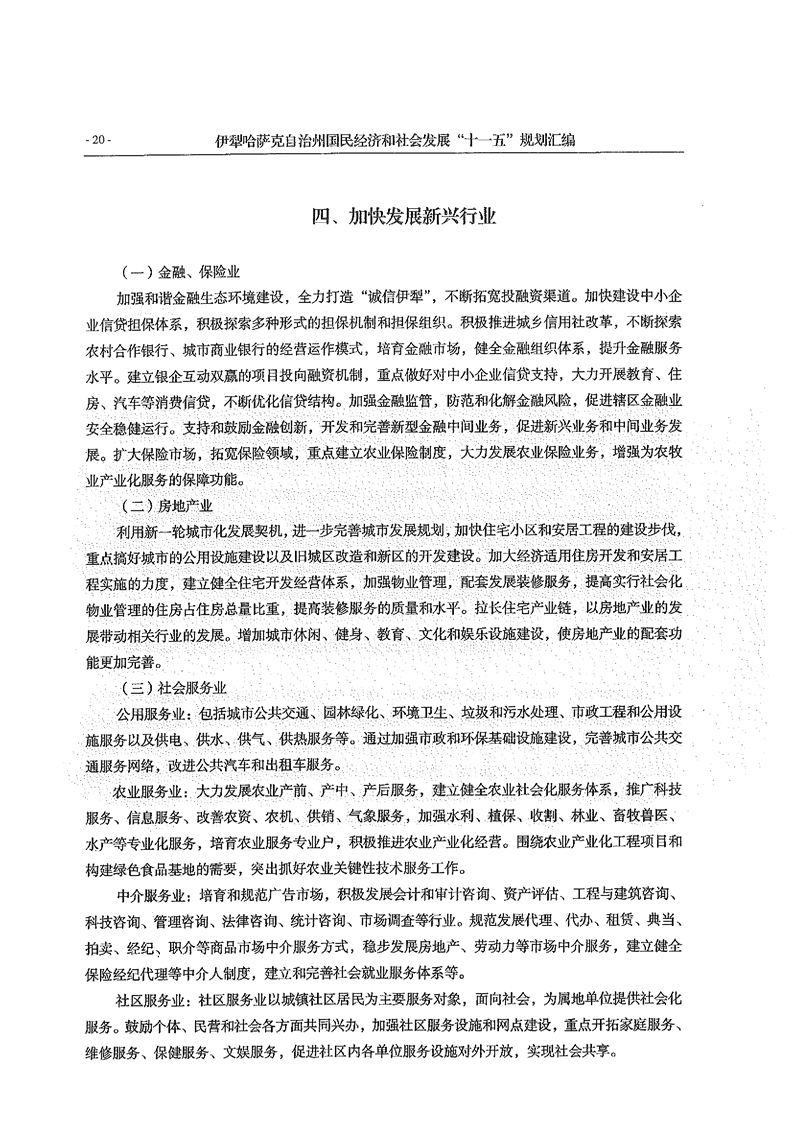 - 20 -　伊犁哈萨克自治州国民经济和社会发展“十一五”规划汇编

四、加快发展新兴行业

（一）金融、保险业

加强和谐金融生态环境建设，全力打造“诚信伊犁”，不断拓宽投融资渠道。加快建设中小企业信贷担保体系，积极探索多种形式的担保机制和担保组织。积极推进城乡信用社改革，不断探索农村合作银行、城市商业银行的经营运作模式，培育金融市场，健全金融组织体系，提升金融服务水平。建立银企互动双赢的项目投向融资机制，重点做好对中小企业信贷支持，大力开展教育、住房、汽车等消费信贷，不断优化信贷结构。加强金融监管，防范和化解金融风险，促进辖区金融业安全稳健运行。支持和鼓励金融创新，开发和完善新型金融中间业务，促进新兴业务和中间业务发展。扩大保险市场，拓宽保险领域，重点建立农业保险制度，大力发展农业保险业务，增强为农牧业产业化服务的保障功能。

（二）房地产业

利用新一轮城市化发展契机，进一步完善城市发展规划，加快住宅小区和安居工程的建设步伐，重点搞好城市的公用设施建设以及旧城区改造和新区的开发建设。加大经济适用住房开发和安居工程实施的力度，建立健全住宅开发经营体系，加强物业管理，配套发展装修服务，提高实行社会化物业管理的住房占住房总量比重，提高装修服务的质量和水平。拉长住宅产业链，以房地产业的发展带动相关行业的发展。增加城市休闲、健身、教育、文化和娱乐设施建设，使房地产业的配套功能更加完善。

（三）社会服务业

公用服务业：包括城市公共交通、园林绿化、环境卫生、垃圾和污水处理、市政工程和公用设施服务以及供电、供水、供气、供热服务等。通过加强市政和环保基础设施建设，完善城市公共交通服务网络，改进公共汽车和出租车服务。

农业服务业：大力发展农业产前、产中、产后服务，建立健全农业社会化服务体系，推广科技服务、信息服务、改善农资、农机、供销、气象服务，加强水利、植保、收割、林业、畜牧兽医、水产等专业化服务，培育农业服务专业户，积极推进农业产业化经营。围绕农业产业化工程项目和构建绿色食品基地的需要，突出抓好农业关键性技术服务工作。

中介服务业：培育和规范广告市场，积极发展会计和审计咨询、资产评估、工程与建筑咨询、科技咨询、管理咨询、法律咨询、统计咨询、市场调查等行业。规范发展代理、代办、租赁、典当、拍卖、经纪、职介等商品市场中介服务方式，稳步发展房地产、劳动力等市场中介服务，建立健全保险经纪代理等中介人制度，建立和完善社会就业服务体系等。

社区服务业：社区服务业以城镇社区居民为主要服务对象，面向社会，为属地单位提供社会化服务。鼓励个体、民营和社会各方面共同兴办，加强社区服务设施和网点建设，重点开拓家庭服务、维修服务、保健服务、文娱服务，促进社区内各单位服务设施对外开放，实现社会共享。